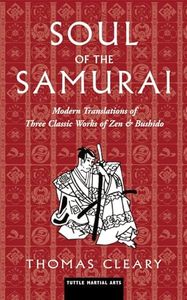 SOUL
OF THE
SAMURAI

Modern Translations of
Three Classic Works of Zen & Bushido

THOMAS CLEARY

TUTTLE MARTIAL ARTS